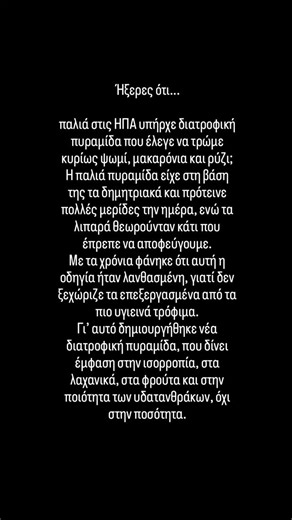 Ήξερες ότι...

παλιά στις ΗΠΑ υπήρχε διατροφική πυραμίδα που έλεγε να τρώμε κυρίως ψωμί, μακαρόνια και ρύζι;
Η παλιά πυραμίδα είχε στη βάση της τα δημητριακά και πρότεινε πολλές μερίδες την ημέρα, ενώ τα λιπαρά θεωρούνταν κάτι που έπρεπε να αποφεύγουμε.
Με τα χρόνια φάνηκε ότι αυτή η οδηγία ήταν λανθασμένη, γιατί δεν ξεχώριζε τα επεξεργασμένα από τα πιο υγιεινά τρόφιμα.
Γι' αυτό δημιουργήθηκε νέα διατροφική πυραμίδα, που δίνει έμφαση στην ισορροπία, στα λαχανικά, στα φρούτα και στην ποιότητα των υδατανθράκων, όχι στην ποσότητα.